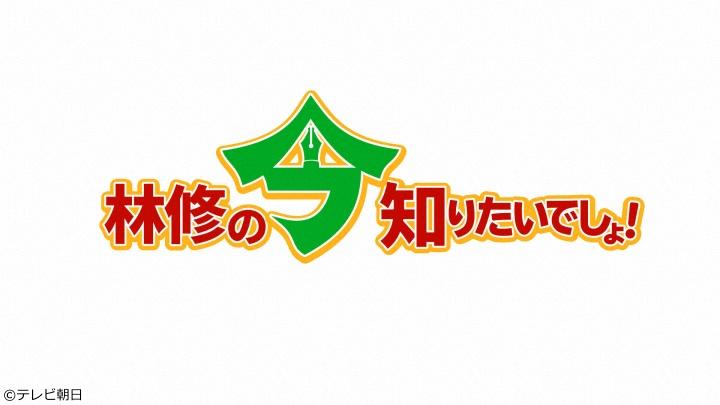 林修の今知りたいでしょ!

©テレビ朝日